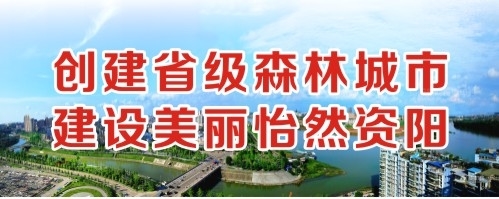 创建省级森林城市
建设美丽怡然资阳